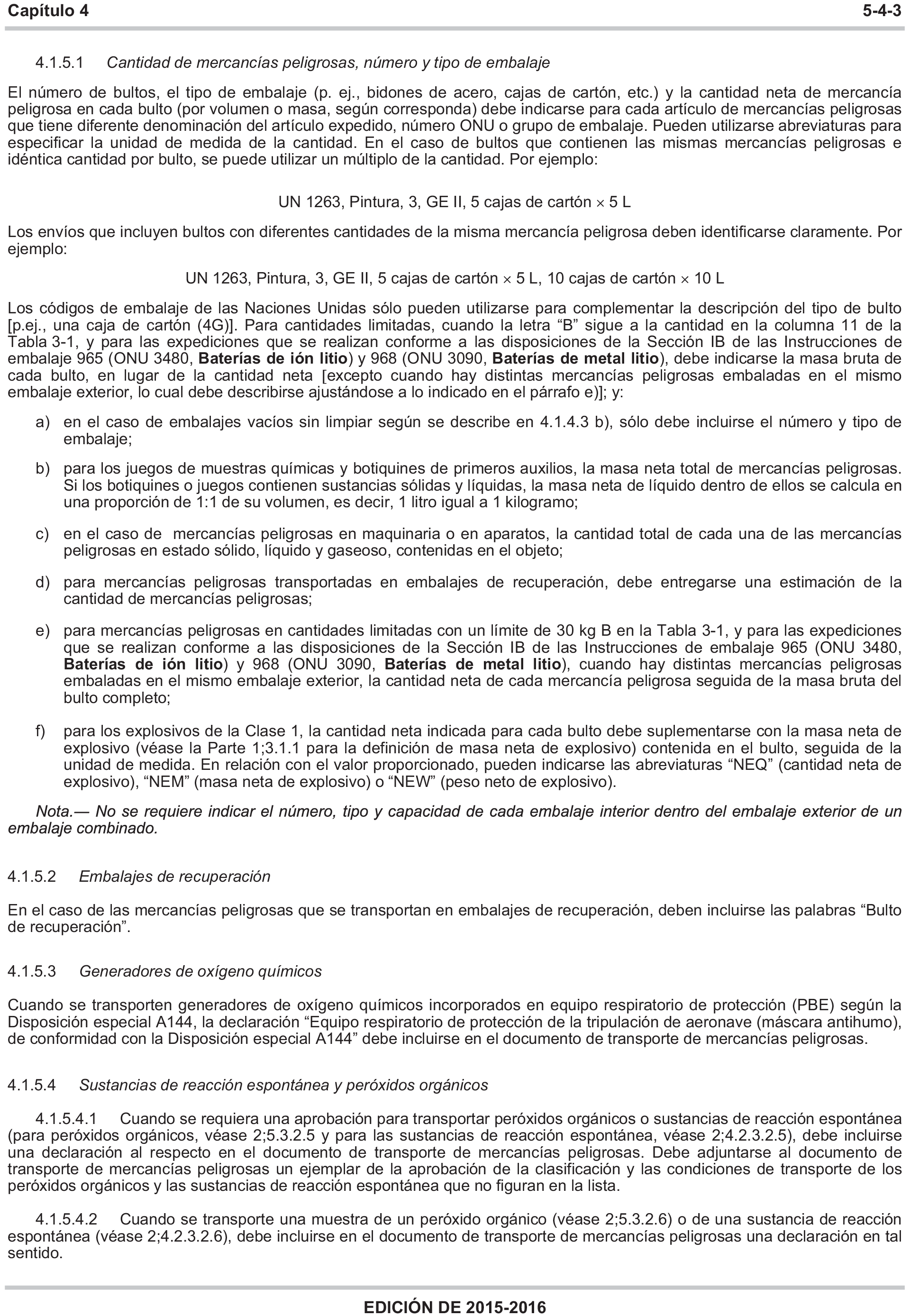 Capítulo 4 5-4-3

4.1.5.1 Cantidad de mercancías peligrosas, número y tipo de embalaje

El número de bultos, el tipo de embalaje (p. ej., bidones de acero, cajas de cartón, etc.) y la cantidad neta de mercancía peligrosa en cada bulto (por volumen o masa, según corresponda) debe indicarse para cada artículo de mercancías peligrosas que tiene diferente denominación del artículo expedido, número ONU o grupo de embalaje. Pueden utilizarse abreviaturas para especificar la unidad de medida de la cantidad. En el caso de bultos que contienen las mismas mercancías peligrosas e idéntica cantidad por bulto, se puede utilizar un múltiplo de la cantidad. Por ejemplo:

UN 1263, Pintura, 3, GE II, 5 cajas de cartón $\times$ 5 L

Los envíos que incluyen bultos con diferentes cantidades de la misma mercancía peligrosa deben identificarse claramente. Por ejemplo:

UN 1263, Pintura, 3, GE II, 5 cajas de cartón $\times$ 5 L, 10 cajas de cartón $\times$ 10 L

Los códigos de embalaje de las Naciones Unidas sólo pueden utilizarse para complementar la descripción del tipo de bulto [p.ej., una caja de cartón (4G)]. Para cantidades limitadas, cuando la letra “B” sigue a la cantidad en la columna 11 de la Tabla 3-1, y para las expediciones que se realizan conforme a las disposiciones de la Sección IB de las Instrucciones de embalaje 965 (ONU 3480, Baterías de ión litio) y 968 (ONU 3090, Baterías de metal litio), debe indicarse la masa bruta de cada bulto, en lugar de la cantidad neta [excepto cuando hay distintas mercancías peligrosas embaladas en el mismo embalaje exterior, lo cual debe describirse ajustándose a lo indicado en el párrafo e)]; y:

a) en el caso de embalajes vacíos sin limpiar según se describe en 4.1.4.3 b), sólo debe incluirse el número y tipo de embalaje;

b) para los juegos de muestras químicas y botiquines de primeros auxilios, la masa neta total de mercancías peligrosas. Si los botiquines o juegos contienen sustancias sólidas y líquidas, la masa neta de líquido dentro de ellos se calcula en una proporción de 1:1 de su volumen, es decir, 1 litro igual a 1 kilogramo;

c) en el caso de mercancías peligrosas en maquinaria o en aparatos, la cantidad total de cada una de las mercancías peligrosas en estado sólido, líquido y gaseoso, contenidas en el objeto;

d) para mercancías peligrosas transportadas en embalajes de recuperación, debe entregarse una estimación de la cantidad de mercancías peligrosas;

e) para mercancías peligrosas en cantidades limitadas con un límite de 30 kg B en la Tabla 3-1, y para las expediciones que se realizan conforme a las disposiciones de la Sección IB de las Instrucciones de embalaje 965 (ONU 3480, Baterías de ión litio) y 968 (ONU 3090, Baterías de metal litio), cuando hay distintas mercancías peligrosas embaladas en el mismo embalaje exterior, la cantidad neta de cada mercancía peligrosa seguida de la masa bruta del bulto completo;

f) para los explosivos de la Clase 1, la cantidad neta indicada para cada bulto debe suplementarse con la masa neta de explosivo (véase la Parte 1;3.1.1 para la definición de masa neta de explosivo) contenida en el bulto, seguida de la unidad de medida. En relación con el valor proporcionado, pueden indicarse las abreviaturas “NEQ” (cantidad neta de explosivo), “NEM” (masa neta de explosivo) o “NEW” (peso neto de explosivo).

Nota.— No se requiere indicar el número, tipo y capacidad de cada embalaje interior dentro del embalaje exterior de un embalaje combinado.

4.1.5.2 Embalajes de recuperación

En el caso de las mercancías peligrosas que se transportan en embalajes de recuperación, deben incluirse las palabras “Bulto de recuperación”.

4.1.5.3 Generadores de oxígeno químicos

Cuando se transporten generadores de oxígeno químicos incorporados en equipo respiratorio de protección (PBE) según la Disposición especial A144, la declaración “Equipo respiratorio de protección de la tripulación de aeronave (máscara antihumo), de conformidad con la Disposición especial A144” debe incluirse en el documento de transporte de mercancías peligrosas.

4.1.5.4 Sustancias de reacción espontánea y peróxidos orgánicos

4.1.5.4.1 Cuando se requiera una aprobación para transportar peróxidos orgánicos o sustancias de reacción espontánea (para peróxidos orgánicos, véase 2;5.3.2.5 y para las sustancias de reacción espontánea, véase 2;4.2.3.2.5), debe incluirse una declaración al respecto en el documento de transporte de mercancías peligrosas. Debe adjuntarse al documento de transporte de mercancías peligrosas un ejemplar de la aprobación de la clasificación y las condiciones de transporte de los peróxidos orgánicos y las sustancias de reacción espontánea que no figuran en la lista.

4.1.5.4.2 Cuando se transporte una muestra de un peróxido orgánico (véase 2;5.3.2.6) o de una sustancia de reacción espontánea (véase 2;4.2.3.2.6), debe incluirse en el documento de transporte de mercancías peligrosas una declaración en tal sentido.

EDICIÓN DE 2015-2016